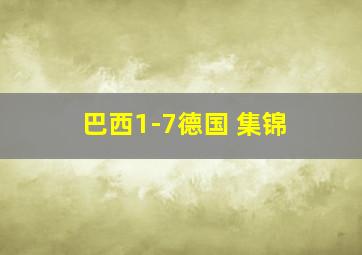 巴西1-7德国 集锦